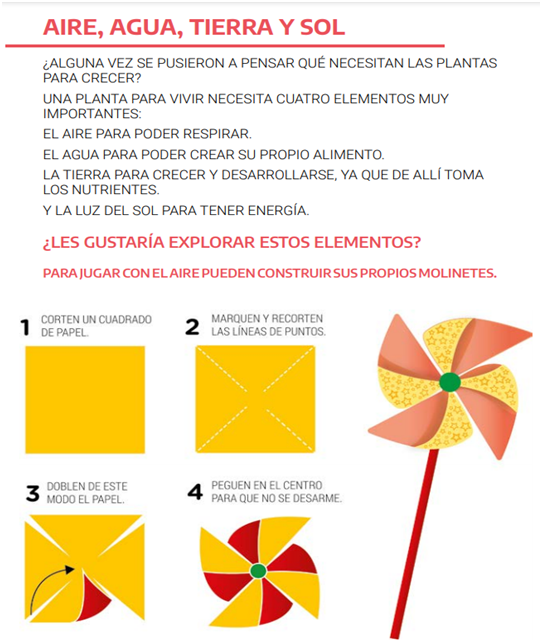 AIRE, AGUA, TIERRA Y SOL

¿ALGUNA VEZ SE PUSIERON A PENSAR QUÉ NECESITAN LAS PLANTAS PARA CRECER?

UNA PLANTA PARA VIVIR NECESITA CUATRO ELEMENTOS MUY IMPORTANTES:

EL AIRE PARA PODER RESPIRAR.

EL AGUA PARA PODER CREAR SU PROPIO ALIMENTO.

LA TIERRA PARA CRECER Y DESARROLLARSE, YA QUE DE ALLÍ TOMA LOS NUTRIENTES.

Y LA LUZ DEL SOL PARA TENER ENERGÍA.

¿LES GUSTARÍA EXPLORAR ESTOS ELEMENTOS?

PARA JUGAR CON EL AIRE PUEDEN CONSTRUIR SUS PROPIOS MOLINETES.

1 CORTEN UN CUADRADO DE PAPEL.

2 MARQUEN Y RECORTEN LAS LÍNEAS DE PUNTOS.

3 DOBLEN DE ESTE MODO EL PAPEL.

4 PEGUEN EN EL CENTRO PARA QUE NO SE DESARME.